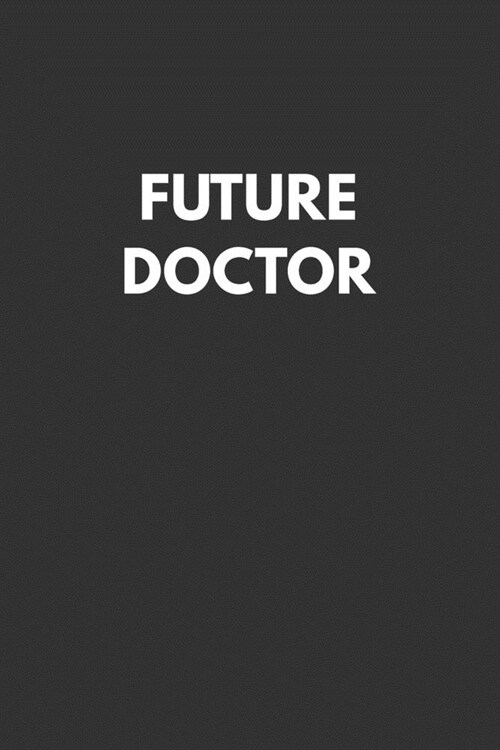 FUTURE
DOCTOR